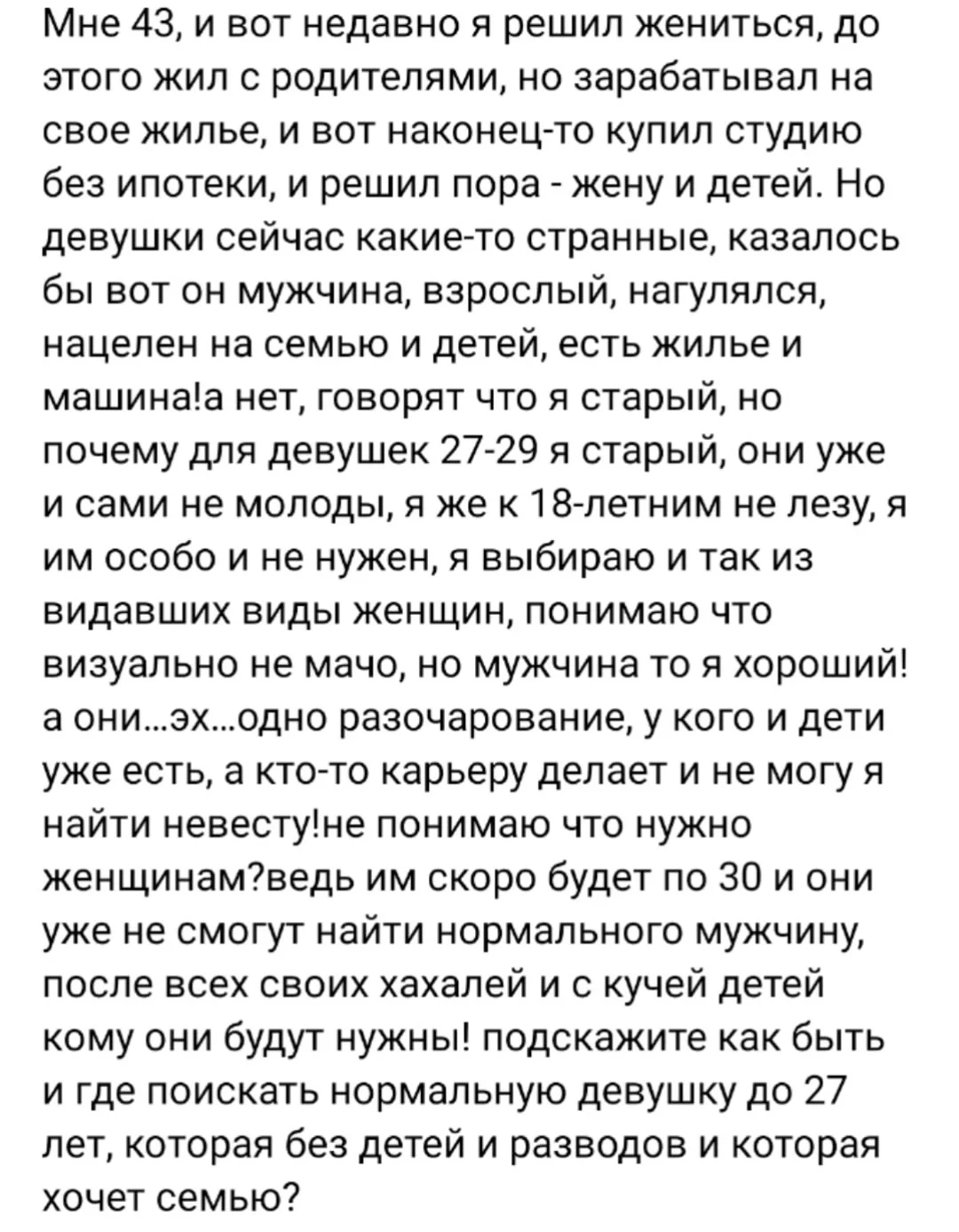 Мне 43, и вот недавно я решил жениться, до этого жил с родителями, но зарабатывал на свое жилье, и вот наконец-то купил студию без ипотеки, и решил пора - жену и детей. Но девушки сейчас какие-то странные, казалось бы вот он мужчина, взрослый, нагулялся, нацелен на семью и детей, есть жилье и машина!а нет, говорят что я старый, но почему для девушек 27-29 я старый, они уже и сами не молоды, я же к 18-летним не лезу, я им особо и не нужен, я выбираю и так из видавших виды женщин, понимаю что визуально не мачо, но мужчина то я хороший! а они...эх...одно разочарование, у кого и дети уже есть, а кто-то карьеру делает и не могу я найти невесту!не понимаю что нужно женщинам?ведь им скоро будет по 30 и они уже не смогут найти нормального мужчину, после всех своих хахалей и с кучей детей кому они будут нужны! подскажите как быть и где поискать нормальную девушку до 27 лет, которая без детей и разводов и которая хочет семью?